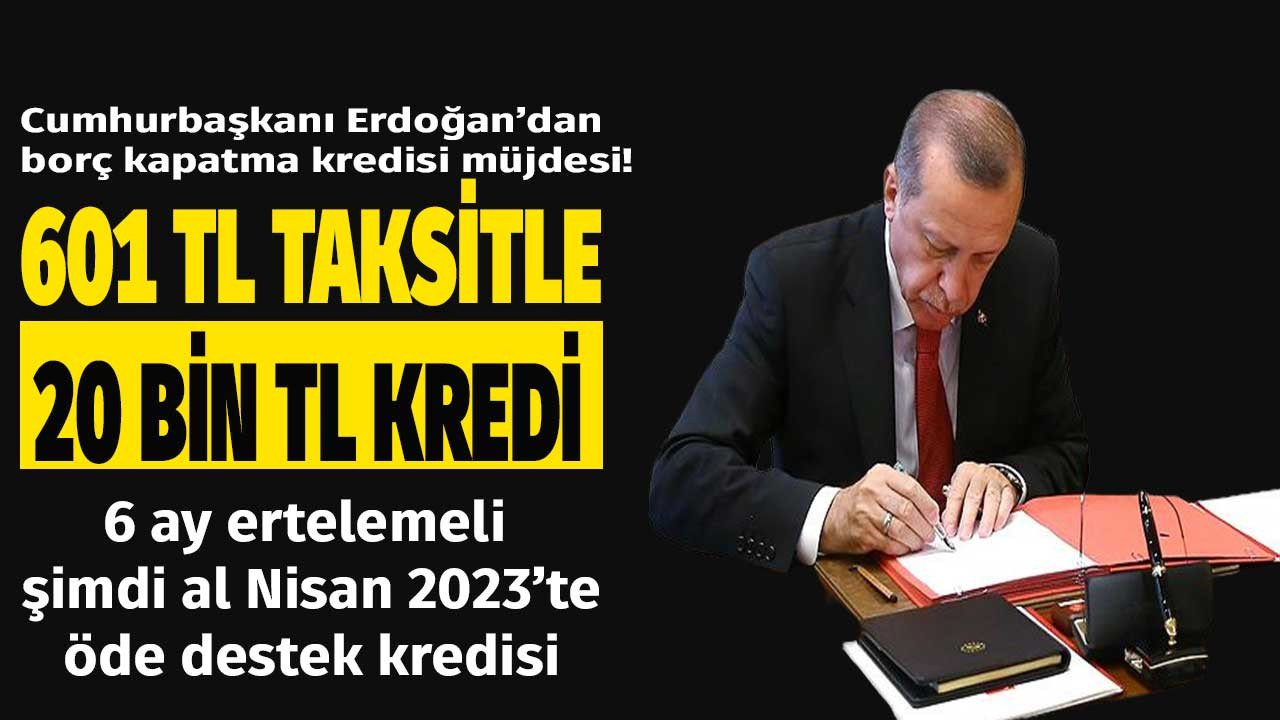 Cumhurbaşkanı Erdoğan'dan borç kapatma kredisi müjdesi!

601 TL TAKSİTLE

20 BİN TL KREDİ

6 ay ertelemeli şimdi al Nisan 2023'te öde destek kredisi